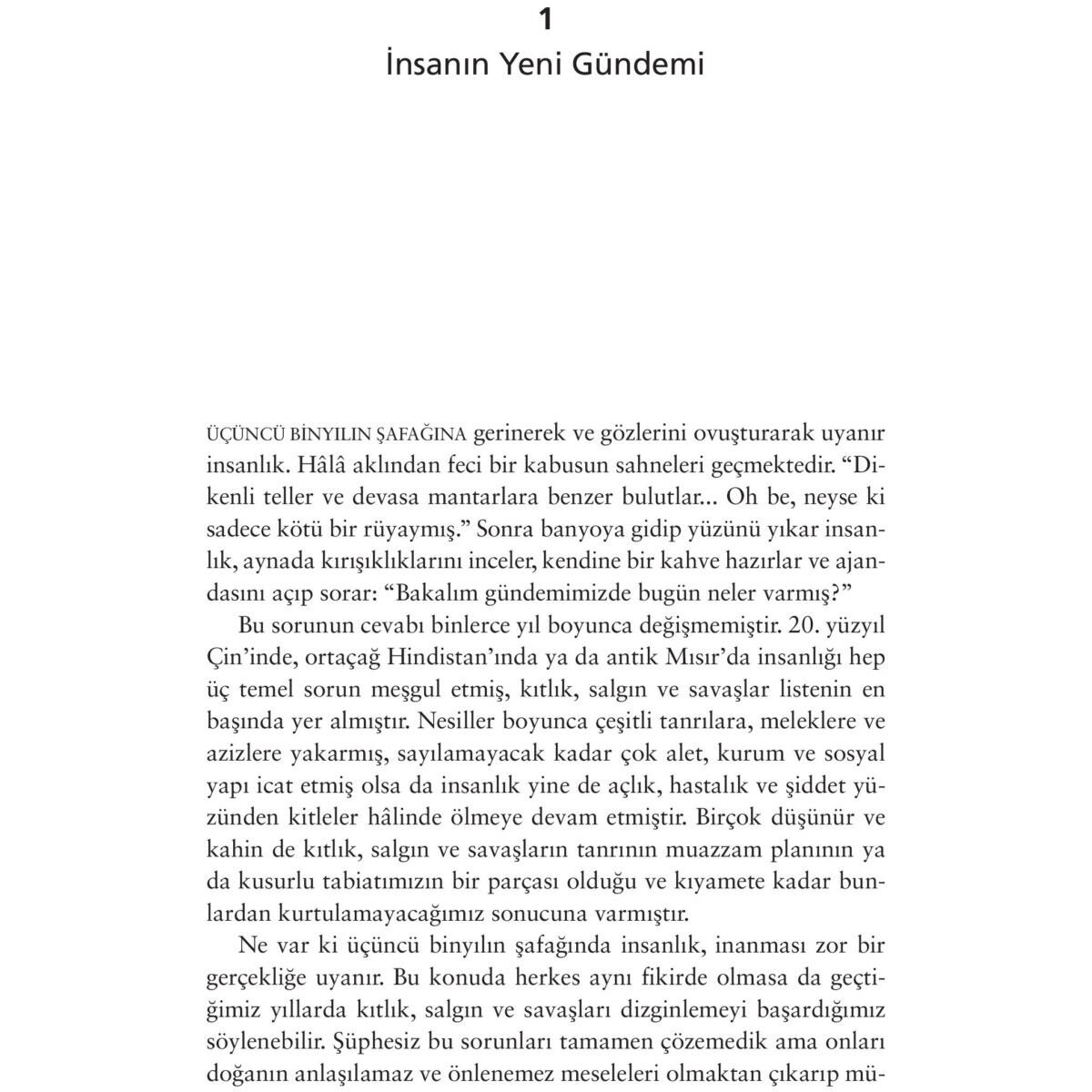 1
İnsanın Yeni Gündemi

ÜÇÜNCÜ BİNYILIN ŞAFAĞINA gerinerek ve gözlerini ovuşturarak uyanır insanlık. Hâlâ aklından feci bir kabusun sahneleri geçmektedir. “Dikenli teller ve devasa mantarlara benzer bulutlar... Oh be, neyse ki sadece kötü bir rüyaymış.” Sonra banyoya gidip yüzünü yıkar insanlık, aynada kırışıklıklarını inceler, kendine bir kahve hazırlar ve ajandasını açıp sorar: “Bakalım gündemimizde bugün neler varmış?”

Bu sorunun cevabı binlerce yıl boyunca değişmemiştir. 20. yüzyıl Çin’inde, ortaçağ Hindistan’ında ya da antik Mısır’da insanlığı hep üç temel sorun meşgul etmiş, kıtlık, salgın ve savaşlar listenin en başında yer almıştır. Nesiller boyunca çeşitli tanrılara, meleklere ve azizlere yakarmış, sayılamayacak kadar çok alet, kurum ve sosyal yapı icat etmiş olsa da insanlık yine de açlık, hastalık ve şiddet yüzünden kitleler hâlinde ölmeye devam etmiştir. Birçok düşünür ve kahin de kıtlık, salgın ve savaşların tanrının muazzam planının ya da kusurlu tabiatımızın bir parçası olduğu ve kıyamete kadar bunlardan kurtulamayacağımız sonucuna varmıştır.

Ne var ki üçüncü binyılın şafağında insanlık, inanması zor bir gerçekliğe uyanır. Bu konuda herkes aynı fikirde olmasa da geçtiğimiz yıllarda kıtlık, salgın ve savaşları dizginlemeyi başardığımız söylenebilir. Şüphesiz bu sorunları tamamen çözemedik ama onları doğanın anlaşılamaz ve önlenemez meseleleri olmaktan çıkarıp mü-